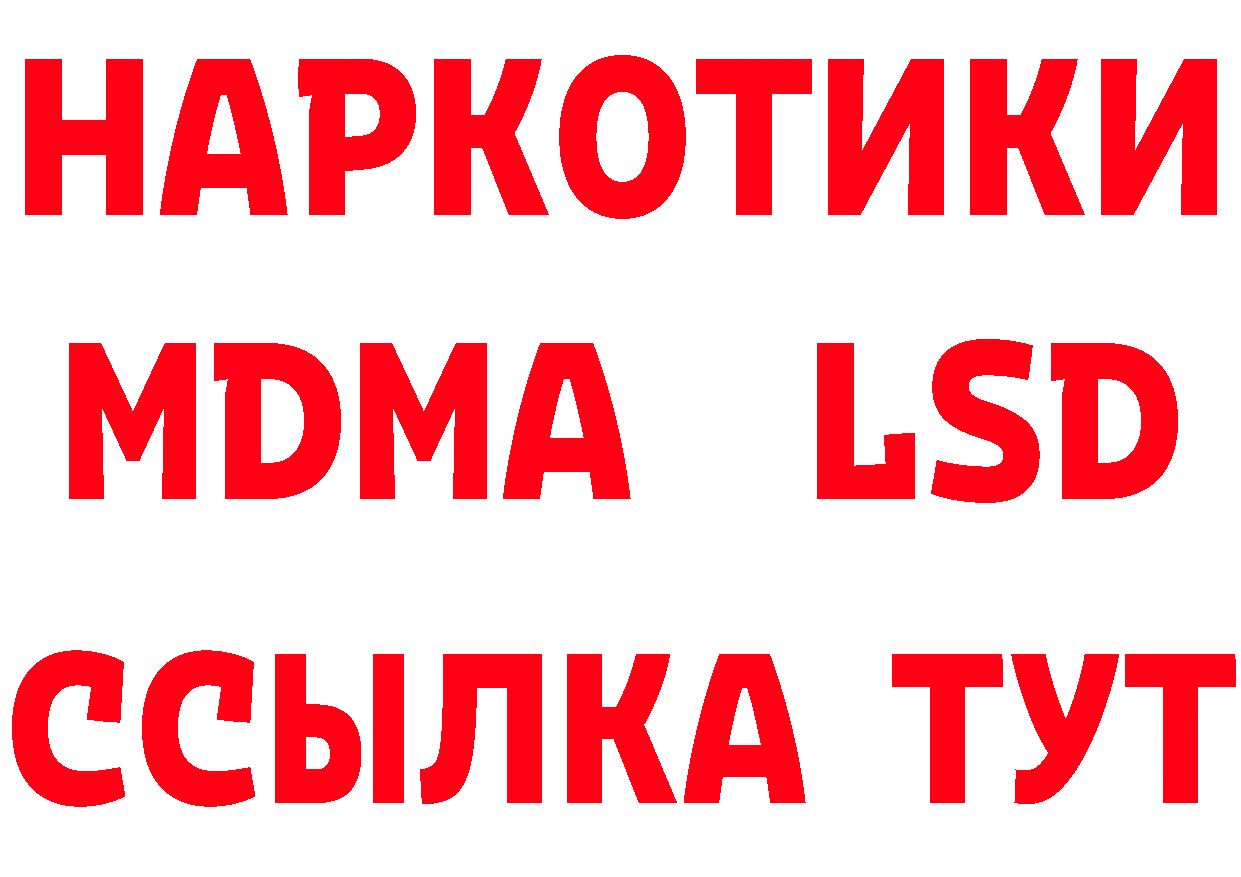 НАРКОТИКИ
MDMA LSD
ССЫЛКА ТУТ